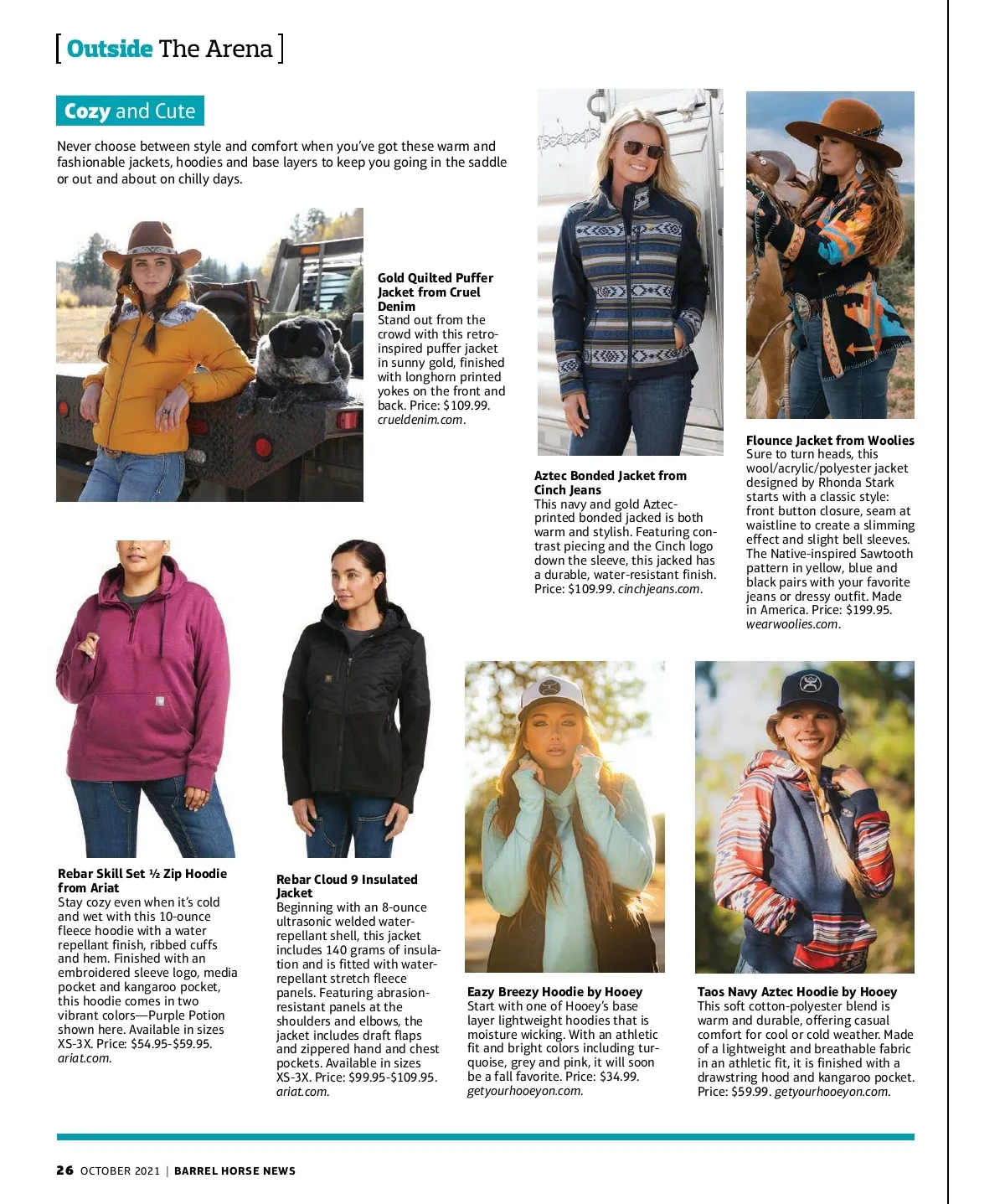 [ Outside The Arena ]

Cozy and Cute

Never choose between style and comfort when you've got these warm and fashionable jackets, hoodies and base layers to keep you going in the saddle or out and about on chilly days.

Gold Quilted Puffer Jacket from Cruel Denim
Stand out from the crowd with this retro-inspired puffer jacket in sunny gold, finished with longhorn printed yokes on the front and back. Price: $109.99. crueldenim.com.

Aztec Bonded Jacket from Cinch Jeans
This navy and gold Aztec-printed bonded jacked is both warm and stylish. Featuring contrast piecing and the Cinch logo down the sleeve, this jacked has a durable, water-resistant finish. Price: $109.99. cinchjeans.com.

Flounce Jacket from Woolies
Sure to turn heads, this wool/acrylic/polyester jacket designed by Rhonda Stark starts with a classic style: front button closure, seam at waistline to create a slimming effect and slight bell sleeves. The Native-inspired Sawtooth pattern in yellow, blue and black pairs with your favorite jeans or dressy outfit. Made in America. Price: $199.95. wearwoolies.com.

Rebar Skill Set ½ Zip Hoodie from Ariat
Stay cozy even when it's cold and wet with this 10-ounce fleece hoodie with a water repellant finish, ribbed cuffs and hem. Finished with an embroidered sleeve logo, media pocket and kangaroo pocket, this hoodie comes in two vibrant colors—Purple Potion shown here. Available in sizes XS-3X. Price: $54.95-$59.95. ariat.com.

Rebar Cloud 9 Insulated Jacket
Beginning with an 8-ounce ultrasonic welded water-repellant shell, this jacket includes 140 grams of insulation and is fitted with water-repellant stretch fleece panels. Featuring abrasion-resistant panels at the shoulders and elbows, the jacket includes draft flaps and zippered hand and chest pockets. Available in sizes XS-3X. Price: $99.95-$109.95. ariat.com.

Eazy Breezy Hoodie by Hooey
Start with one of Hooey's base layer lightweight hoodies that is moisture wicking. With an athletic fit and bright colors including turquoise, grey and pink, it will soon be a fall favorite. Price: $34.99. getyourhooeyon.com.

Taos Navy Aztec Hoodie by Hooey
This soft cotton-polyester blend is warm and durable, offering casual comfort for cool or cold weather. Made of a lightweight and breathable fabric in an athletic fit, it is finished with a drawstring hood and kangaroo pocket. Price: $59.99. getyourhooeyon.com.

26 OCTOBER 2021 | BARREL HORSE NEWS